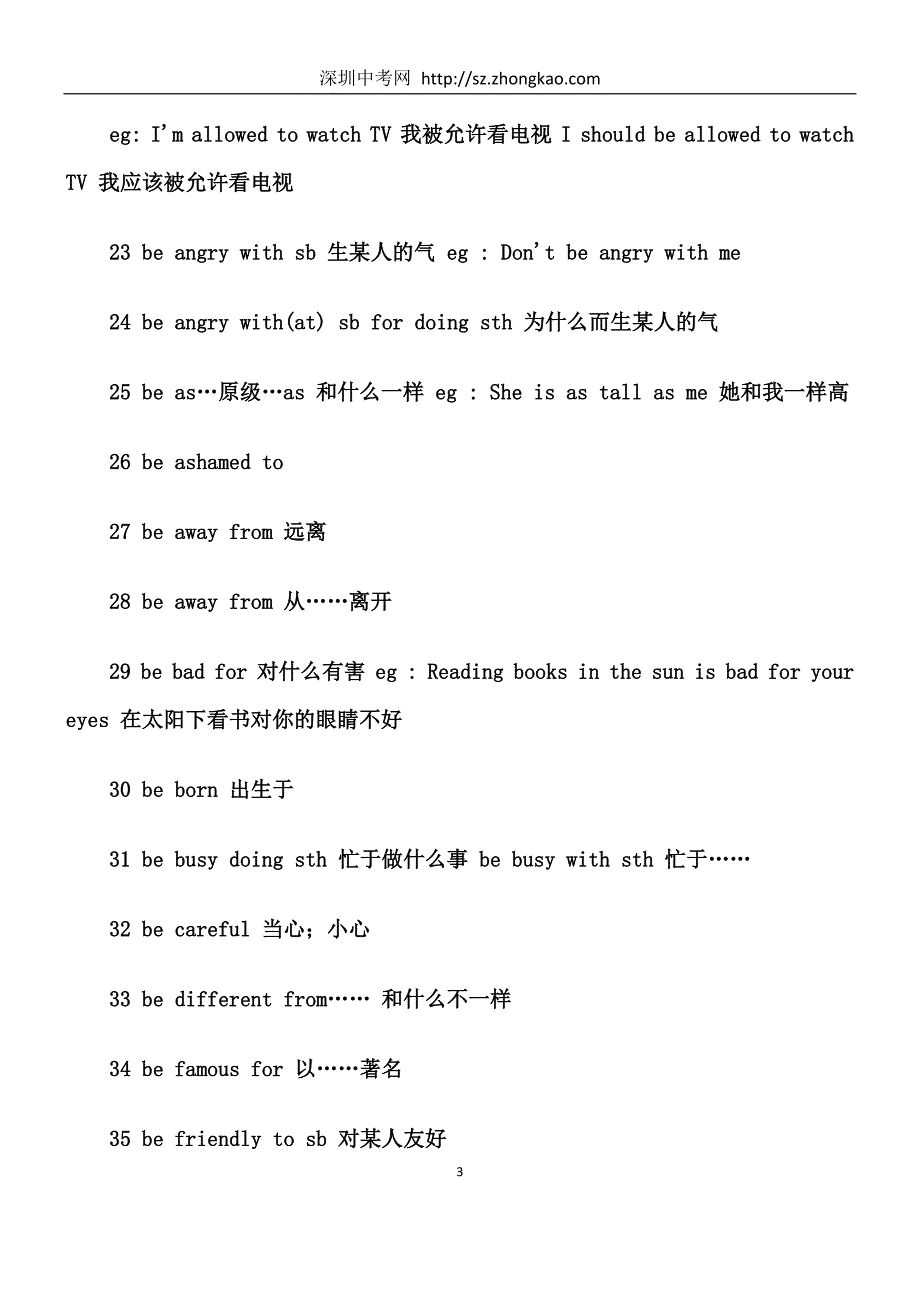 深圳中考网 http://sz.zhongkao.com

eg: I'm allowed to watch TV 我被允许看电视 I should be allowed to watch TV 我应该被允许看电视

23 be angry with sb 生某人的气 eg : Don't be angry with me

24 be angry with(at) sb for doing sth 为什么而生某人的气

25 be as…原级…as 和什么一样 eg : She is as tall as me 她和我一样高

26 be ashamed to

27 be away from 远离

28 be away from 从……离开

29 be bad for 对什么有害 eg : Reading books in the sun is bad for your eyes 在太阳下看书对你的眼睛不好

30 be born 出生于

31 be busy doing sth 忙于做什么事 be busy with sth 忙于……

32 be careful 当心；小心

33 be different from…… 和什么不一样

34 be famous for 以……著名

35 be friendly to sb 对某人友好

3